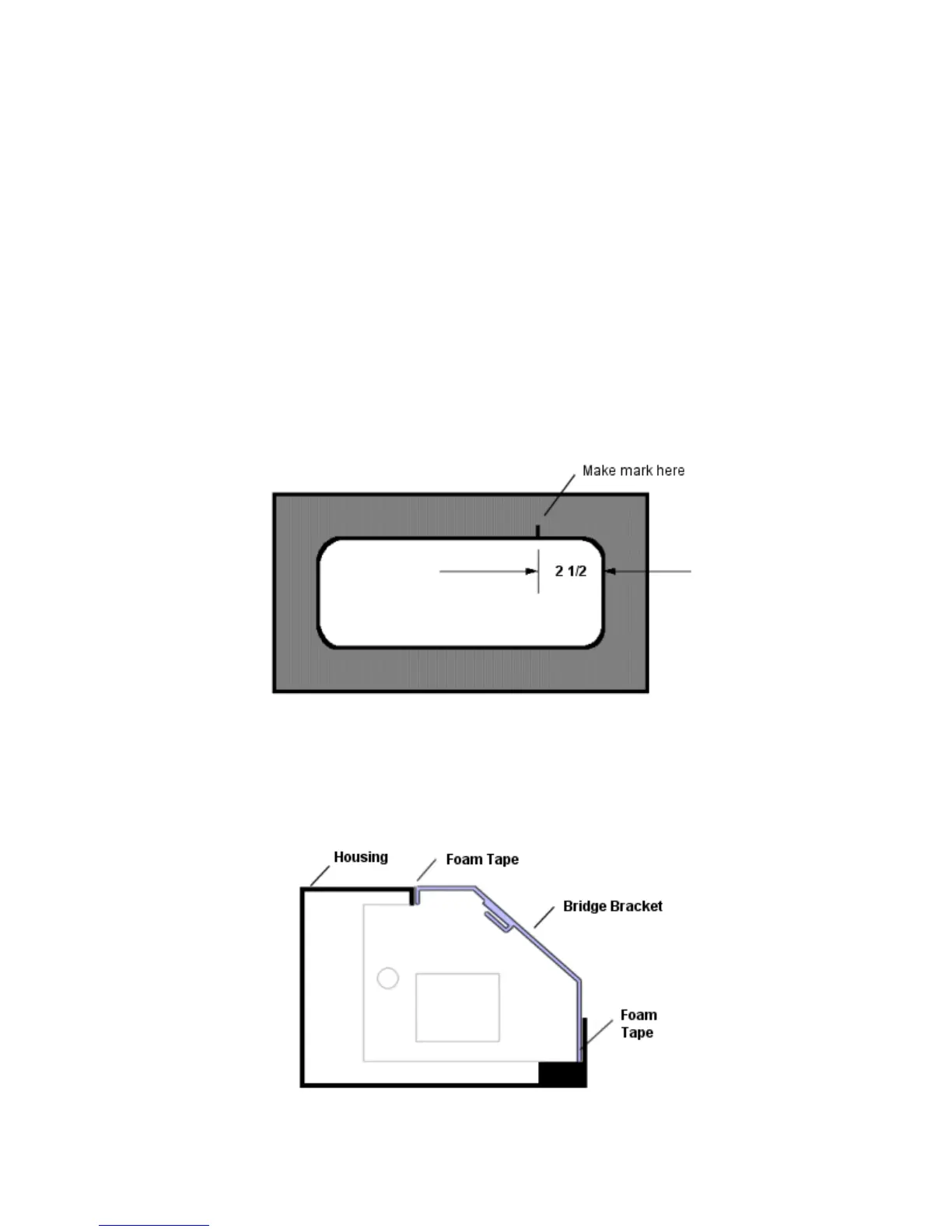 Make mark here

2 1/2

Housing

Foam Tape

Bridge Bracket

Foam Tape